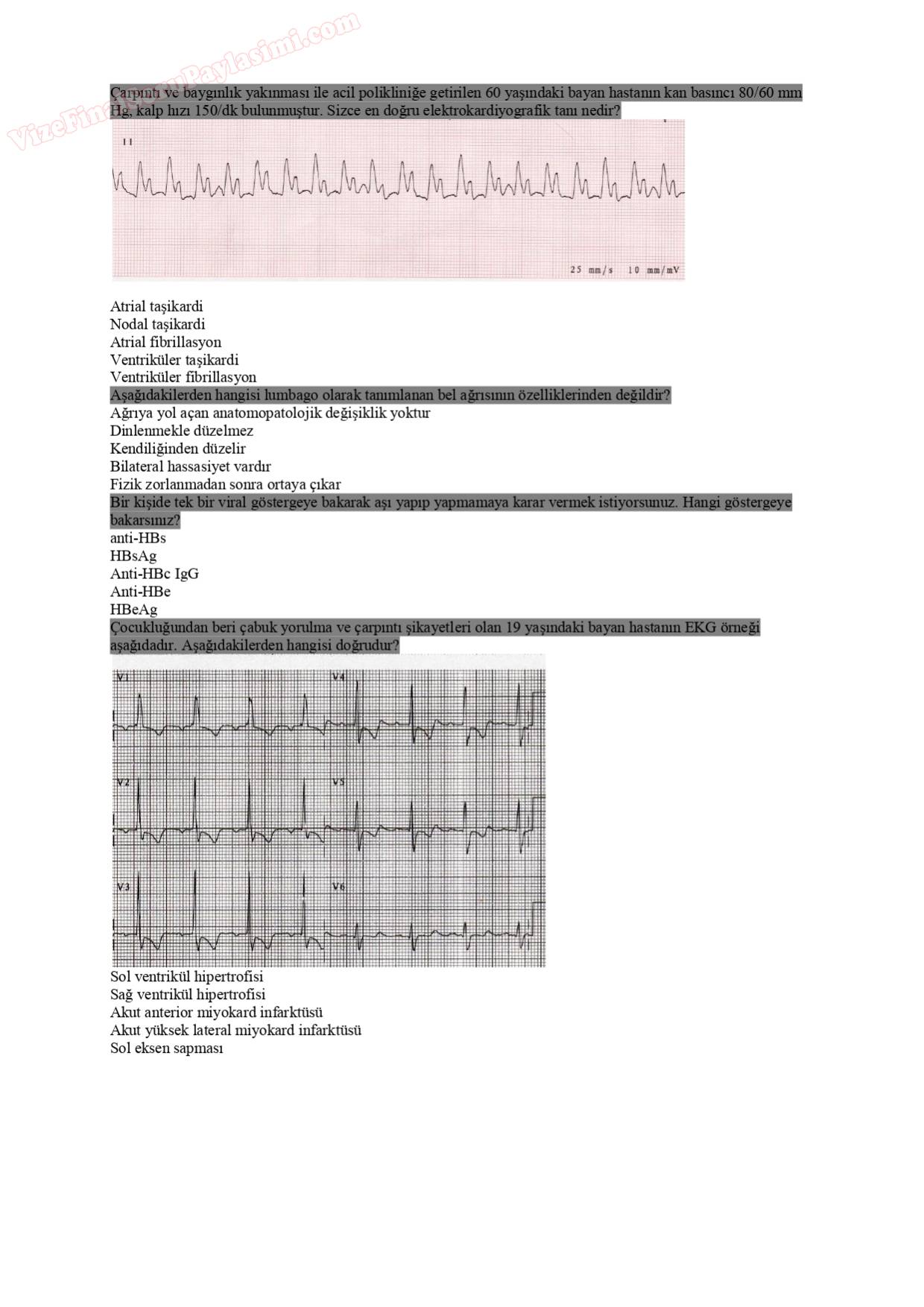 VizeFinalSoruPaylasimi.com

Çarpıntı ve baygınlık yakınması ile acil polikliniğe getirilen 60 yaşındaki bayan hastanın kan basıncı 80/60 mm Hg, kalp hızı 150/dk bulunmuştur. Sizce en doğru elektrokardiyografik tanı nedir?

II

25 mm/s 10 mm/mV

Atrial taşikardi
Nodal taşikardi
Atrial fibrillasyon
Ventriküler taşikardi
Ventriküler fibrillasyon

Aşağıdakilerden hangisi lumbago olarak tanımlanan bel ağrısının özelliklerinden değildir?
Ağrıya yol açan anatomopatolojik değişiklik yoktur
Dinlenmekle düzelmez
Kendiliğinden düzelir
Bilateral hassasiyet vardır
Fizik zorlanmadan sonra ortaya çıkar

Bir kişide tek bir viral göstergeye bakarak aşı yapıp yapmamaya karar vermek istiyorsunuz. Hangi göstergeye bakarsınız?
anti-HBs
HBsAg
Anti-HBc IgG
Anti-HBe
HBeAg

Çocukluğundan beri çabuk yorulma ve çarpıntı şikayetleri olan 19 yaşındaki bayan hastanın EKG örneği aşağıdadır. Aşağıdakilerden hangisi doğrudur?

V1 V4
V2 V5
V3 V6

Sol ventrikül hipertrofisi
Sağ ventrikül hipertrofisi
Akut anterior miyokard infarktüsü
Akut yüksek lateral miyokard infarktüsü
Sol eksen sapması